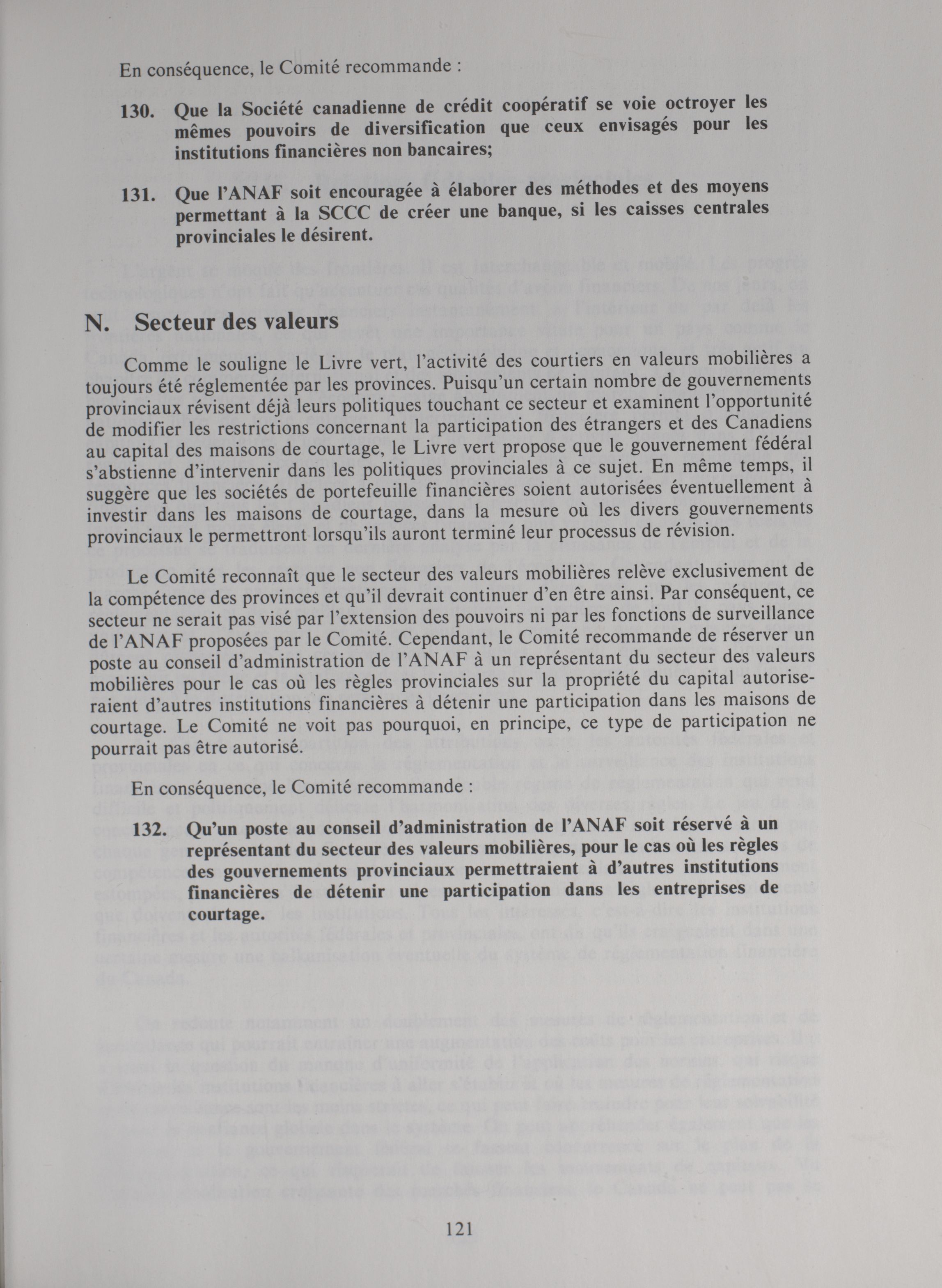 En conséquence, le Comité recommande :

130. Que la Société canadienne de crédit coopératif se voie octroyer les mêmes pouvoirs de diversification que ceux envisagés pour les institutions financières non bancaires;

131. Que l'ANAF soit encouragée à élaborer des méthodes et des moyens permettant à la SCCC de créer une banque, si les caisses centrales provinciales le désirent.

N. Secteur des valeurs

Comme le souligne le Livre vert, l'activité des courtiers en valeurs mobilières a toujours été réglementée par les provinces. Puisqu'un certain nombre de gouvernements provinciaux révisent déjà leurs politiques touchant ce secteur et examinent l'opportunité de modifier les restrictions concernant la participation des étrangers et des Canadiens au capital des maisons de courtage, le Livre vert propose que le gouvernement fédéral s'abstienne d'intervenir dans les politiques provinciales à ce sujet. En même temps, il suggère que les sociétés de portefeuille financières soient autorisées éventuellement à investir dans les maisons de courtage, dans la mesure où les divers gouvernements provinciaux le permettront lorsqu'ils auront terminé leur processus de révision.

Le Comité reconnaît que le secteur des valeurs mobilières relève exclusivement de la compétence des provinces et qu'il devrait continuer d'en être ainsi. Par conséquent, ce secteur ne serait pas visé par l'extension des pouvoirs ni par les fonctions de surveillance de l'ANAF proposées par le Comité. Cependant, le Comité recommande de réserver un poste au conseil d'administration de l'ANAF à un représentant du secteur des valeurs mobilières pour le cas où les règles provinciales sur la propriété du capital autoriseraient d'autres institutions financières à détenir une participation dans les maisons de courtage. Le Comité ne voit pas pourquoi, en principe, ce type de participation ne pourrait pas être autorisé.

En conséquence, le Comité recommande :

132. Qu'un poste au conseil d'administration de l'ANAF soit réservé à un représentant du secteur des valeurs mobilières, pour le cas où les règles des gouvernements provinciaux permettraient à d'autres institutions financières de détenir une participation dans les entreprises de courtage.

121